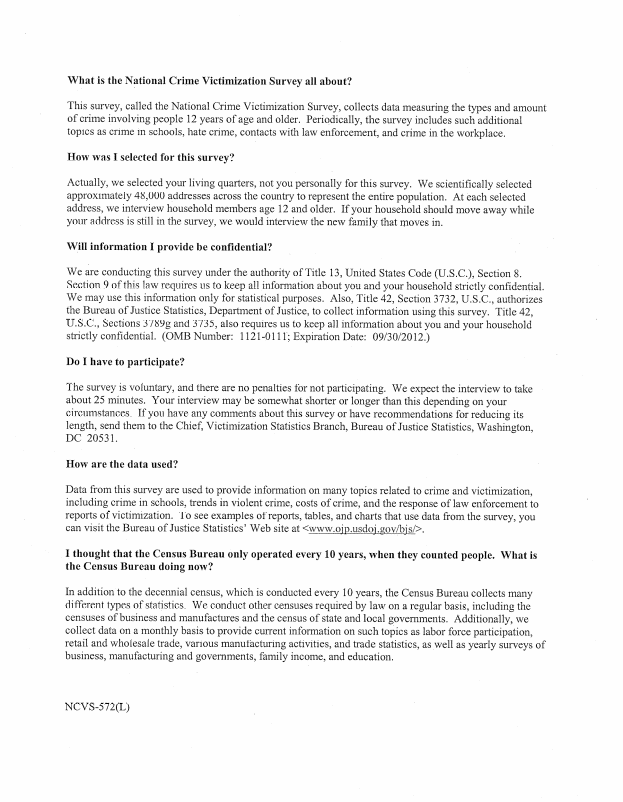 What is the National Crime Victimization Survey all about?

This survey, called the National Crime Victimization Survey, collects data measuring the types and amount of crime involving people 12 years of age and older. Periodically, the survey includes such additional topics as crime in schools, hate crime, contacts with law enforcement, and crime in the workplace.

How was I selected for this survey?

Actually, we selected your living quarters, not you personally for this survey. We scientifically selected approximately 48,000 addresses across the country to represent the entire population. At each selected address, we interview household members age 12 and older. If your household should move away while your address is still in the survey, we would interview the new family that moves in.

Will information I provide be confidential?

We are conducting this survey under the authority of Title 13, United States Code (U.S.C.), Section 8. Section 9 of this law requires us to keep all information about you and your household strictly confidential. We may use this information only for statistical purposes. Also, Title 42, Section 3732, U.S.C., authorizes the Bureau of Justice Statistics, Department of Justice, to collect information using this survey. Title 42, U.S.C., Sections 3789g and 3735, also requires us to keep all information about you and your household strictly confidential. (OMB Number: 1121-0111; Expiration Date: 09/30/2012.)

Do I have to participate?

The survey is voluntary, and there are no penalties for not participating. We expect the interview to take about 25 minutes. Your interview may be somewhat shorter or longer than this depending on your circumstances. If you have any comments about this survey or have recommendations for reducing its length, send them to the Chief, Victimization Statistics Branch, Bureau of Justice Statistics, Washington, DC 20531.

How are the data used?

Data from this survey are used to provide information on many topics related to crime and victimization, including crime in schools, trends in violent crime, costs of crime, and the response of law enforcement to reports of victimization. To see examples of reports, tables, and charts that use data from the survey, you can visit the Bureau of Justice Statistics' Web site at <www.ojp.usdoj.gov/bjs/>.

I thought that the Census Bureau only operated every 10 years, when they counted people. What is the Census Bureau doing now?

In addition to the decennial census, which is conducted every 10 years, the Census Bureau collects many different types of statistics. We conduct other censuses required by law on a regular basis, including the censuses of business and manufactures and the census of state and local governments. Additionally, we collect data on a monthly basis to provide current information on such topics as labor force participation, retail and wholesale trade, various manufacturing activities, and trade statistics, as well as yearly surveys of business, manufacturing and governments, family income, and education.

NCVS-572(L)